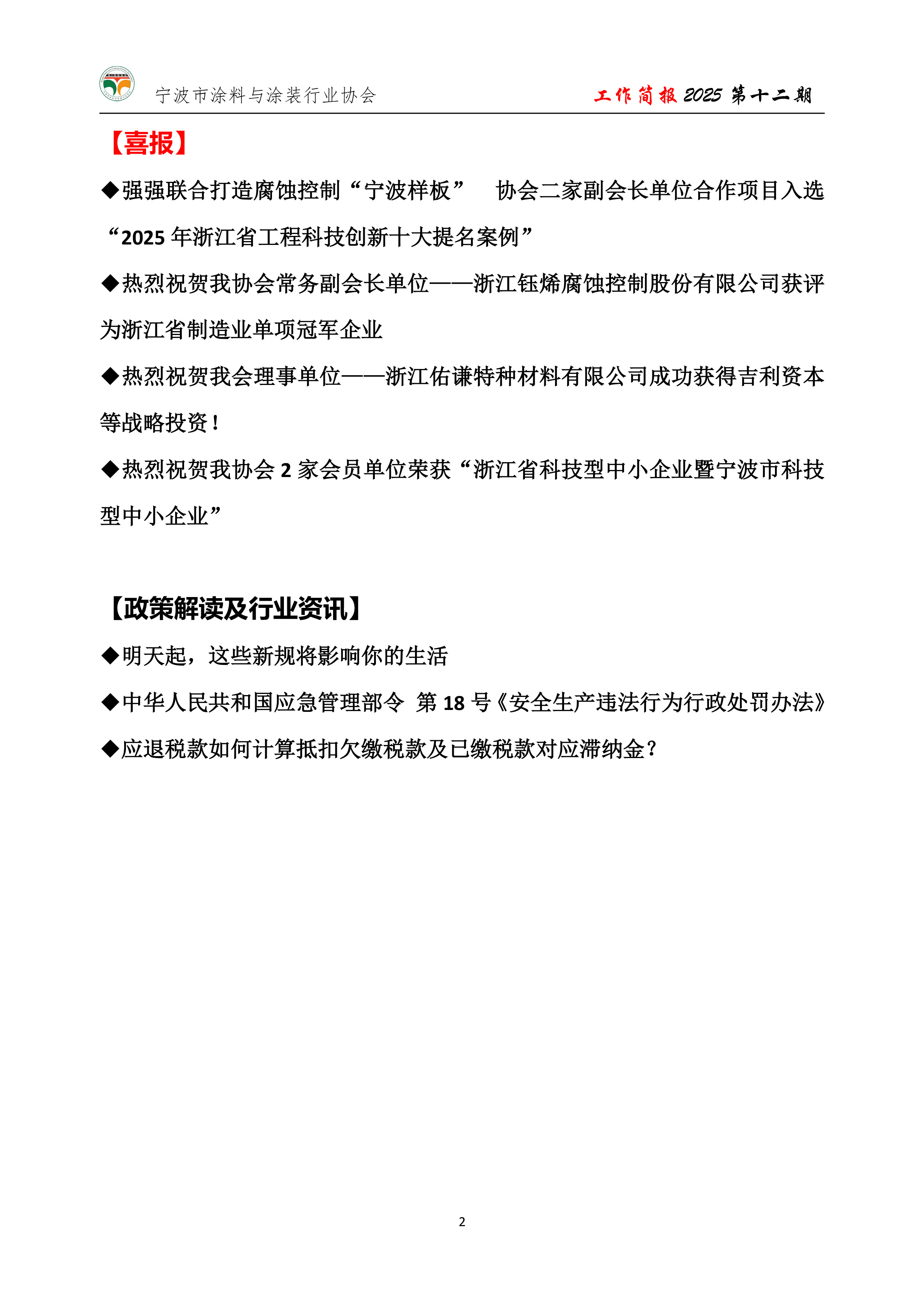 宁波市涂料与涂装行业协会

工作简报 2025 第十二期

【喜报】

◆强强联合打造腐蚀控制“宁波样板” 协会二家副会长单位合作项目入选“2025 年浙江省工程科技创新十大提名案例”

◆热烈祝贺我协会常务副会长单位——浙江钰烯腐蚀控制股份有限公司获评为浙江省制造业单项冠军企业

◆热烈祝贺我会理事单位——浙江佑谦特种材料有限公司成功获得吉利资本等战略投资！

◆热烈祝贺我协会 2 家会员单位荣获“浙江省科技型中小企业暨宁波市科技型中小企业”

【政策解读及行业资讯】

◆明天起，这些新规将影响你的生活

◆中华人民共和国应急管理部令 第 18 号《安全生产违法行为行政处罚办法》

◆应退税款如何计算抵扣欠缴税款及已缴税款对应滞纳金？

2